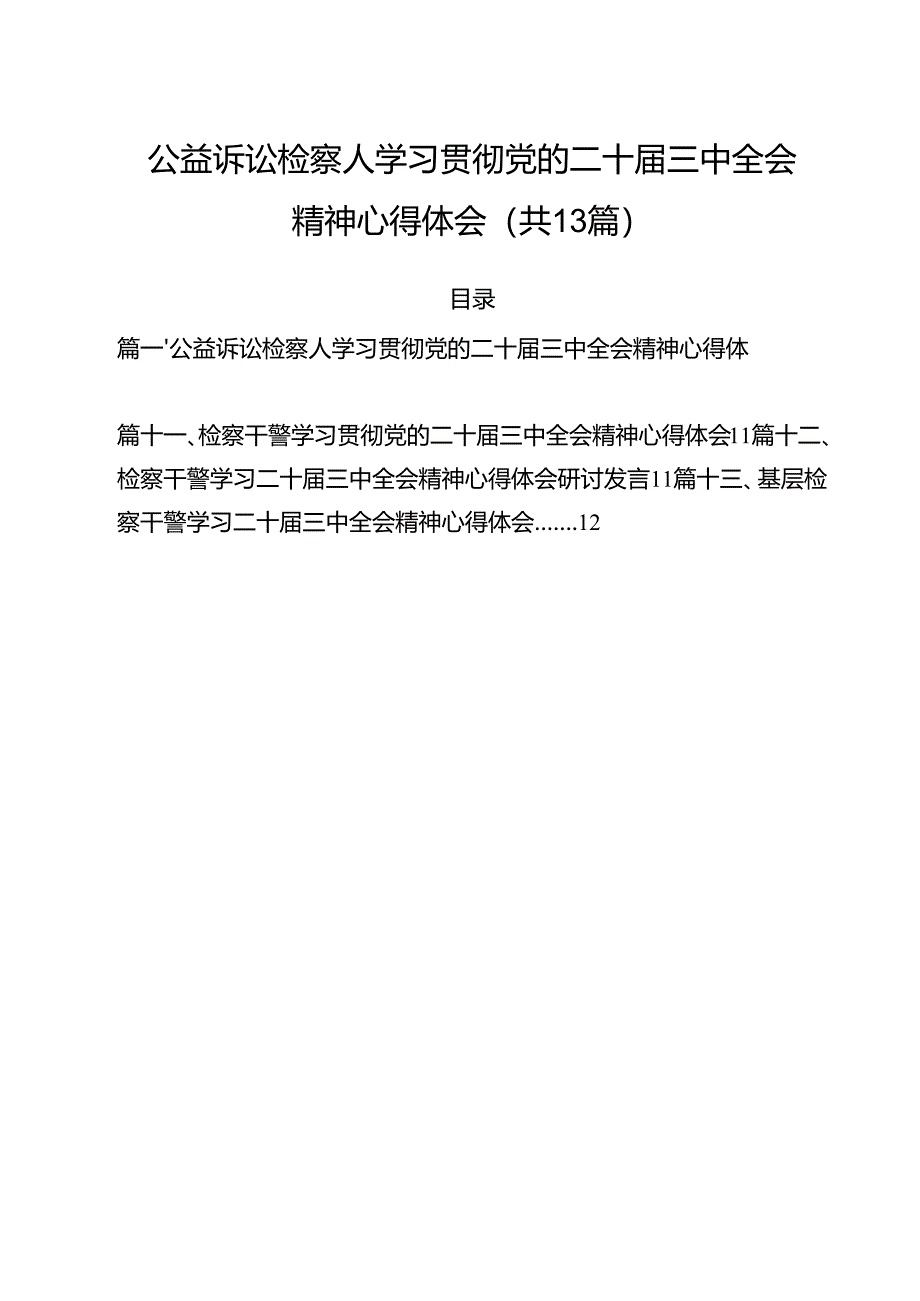 公益诉讼检察人学习贯彻党的二十届三中全会精神心得体会（共13篇）

目录

篇一'公益诉讼检察人学习贯彻党的二十届三中全会精神心得体

篇十一、检察干警学习贯彻党的二十届三中全会精神心得体会11篇十二、检察干警学习二十届三中全会精神心得体会研讨发言11篇十三、基层检察干警学习二十届三中全会精神心得体会.......12